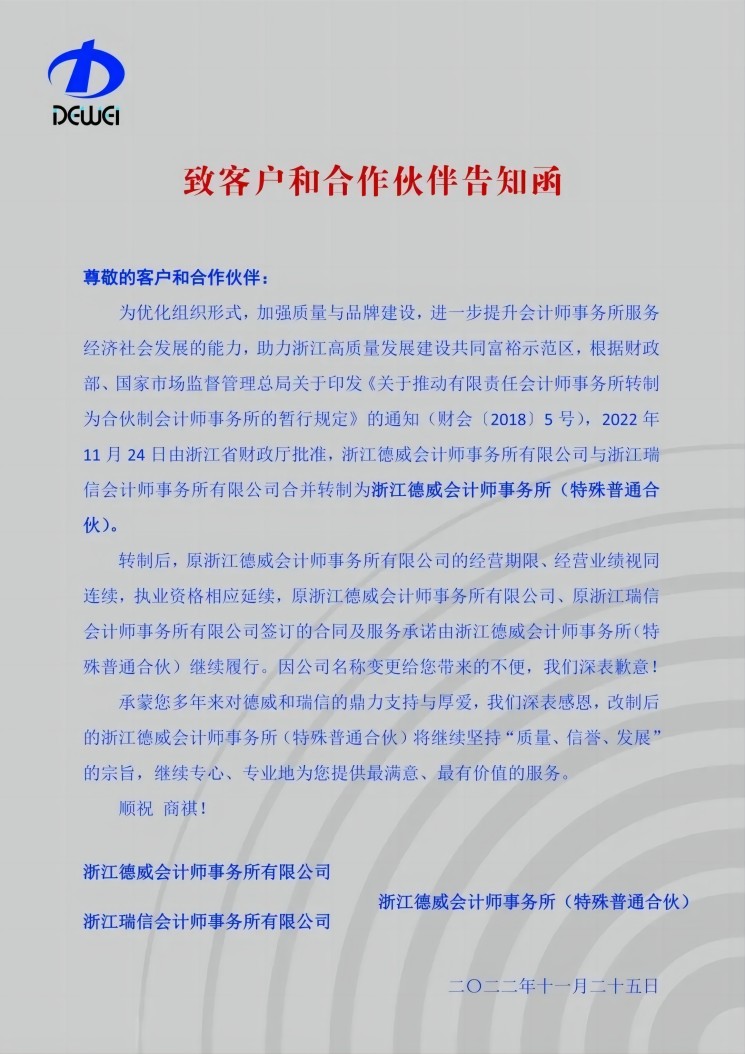 DEWEI

致客户和合作伙伴告知函

尊敬的客户和合作伙伴：

为优化组织形式，加强质量与品牌建设，进一步提升会计师事务所服务经济社会发展的能力，助力浙江高质量发展建设共同富裕示范区，根据财政部、国家市场监督管理总局关于印发《关于推动有限责任会计师事务所转制为合伙制会计师事务所的暂行规定》的通知（财会〔2018〕5号），2022年11月24日由浙江省财政厅批准，浙江德威会计师事务所有限公司与浙江瑞信会计师事务所有限公司合并转制为浙江德威会计师事务所（特殊普通合伙）。

转制后，原浙江德威会计师事务所有限公司的经营期限、经营业绩视同连续，执业资格相应延续，原浙江德威会计师事务所有限公司、原浙江瑞信会计师事务所有限公司签订的合同及服务承诺由浙江德威会计师事务所（特殊普通合伙）继续履行。因公司名称变更给您带来的不便，我们深表歉意！

承蒙您多年来对德威和瑞信的鼎力支持与厚爱，我们深表感恩，改制后的浙江德威会计师事务所（特殊普通合伙）将继续坚持“质量、信誉、发展”的宗旨，继续专心、专业地为您提供最满意、最有价值的服务。

顺祝 商祺！

浙江德威会计师事务所有限公司
浙江瑞信会计师事务所有限公司

浙江德威会计师事务所（特殊普通合伙）

二〇二二年十一月二十五日